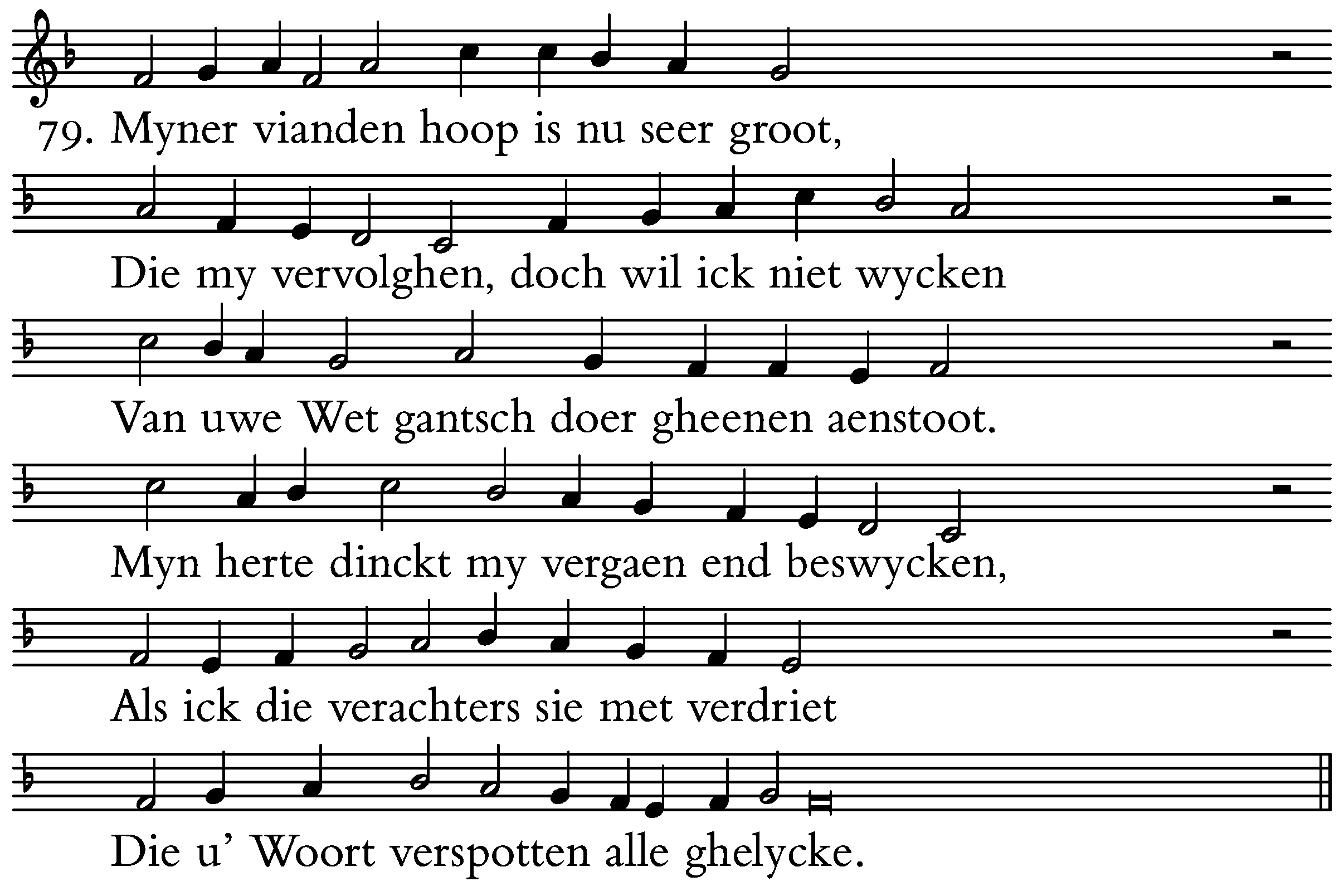 79. Myner vianden hoop is nu seer groot,

Die my vervolghen, doch wil ick niet wycken

Van uwe Wet gantsch doer gheenen aenstoot.

Myn herte dinckt my vergaen end beswycken,

Als ick die verachters sie met verdriet

Die u' Woort verspotten alle ghelycke.